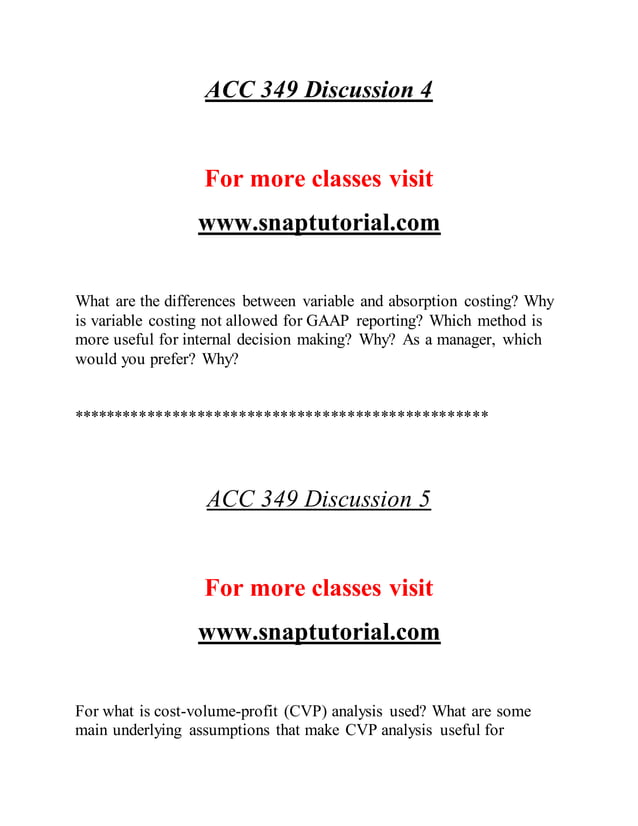 ACC 349 Discussion 4

For more classes visit

www.snaptutorial.com

What are the differences between variable and absorption costing? Why is variable costing not allowed for GAAP reporting? Which method is more useful for internal decision making? Why? As a manager, which would you prefer? Why?

**************************************************

ACC 349 Discussion 5

For more classes visit

www.snaptutorial.com

For what is cost-volume-profit (CVP) analysis used? What are some main underlying assumptions that make CVP analysis useful for